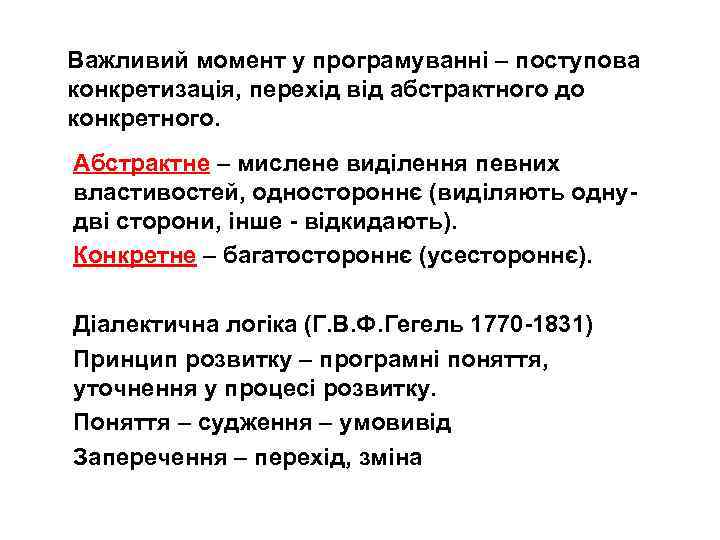 Важливий момент у програмуванні – поступова конкретизація, перехід від абстрактного до конкретного.

Абстрактне – мислене виділення певних властивостей, одностороннє (виділяють одну-дві сторони, інше - відкидають).

Конкретне – багатостороннє (усестороннє).

Діалектична логіка (Г.В.Ф.Гегель 1770-1831)

Принцип розвитку – програмні поняття, уточнення у процесі розвитку.

Поняття – судження – умовивід

Заперечення – перехід, зміна